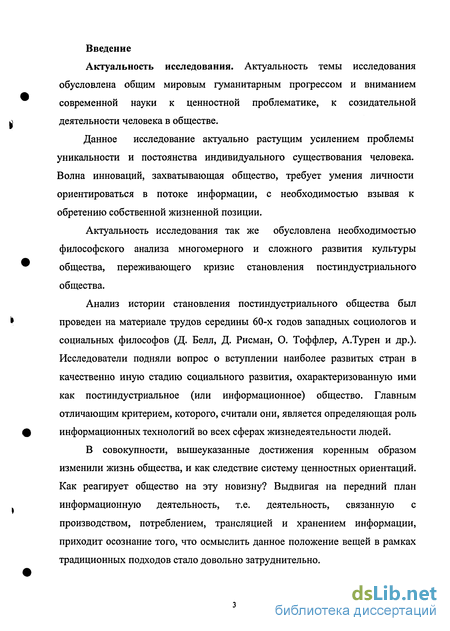 Введение

Актуальность исследования. Актуальность темы исследования обусловлена общим мировым гуманитарным прогрессом и вниманием современной науки к ценностной проблематике, к созидательной деятельности человека в обществе.

Данное исследование актуально растущим усилением проблемы уникальности и постоянства индивидуального существования человека. Волна инноваций, захватывающая общество, требует умения личности ориентироваться в потоке информации, с необходимостью взывая к обретению собственной жизненной позиции.

Актуальность исследования так же обусловлена необходимостью философского анализа многомерного и сложного развития культуры общества, переживающего кризис становления постиндустриального общества.

Анализ истории становления постиндустриального общества был проведен на материале трудов середины 60-х годов западных социологов и социальных философов (Д. Белл, Д. Рисман, О. Тоффлер, А.Турен и др.). Исследователи подняли вопрос о вступлении наиболее развитых стран в качественно иную стадию социального развития, охарактеризованную ими как постиндустриальное (или информационное) общество. Главным отличающим критерием, которого, считали они, является определяющая роль информационных технологий во всех сферах жизнедеятельности людей.

В совокупности, вышеуказанные достижения коренным образом изменили жизнь общества, и как следствие систему ценностных ориентаций. Как реагирует общество на эту новизну? Выдвигая на передний план информационную деятельность, т.е. деятельность, связанную с производством, потреблением, трансляцией и хранением информации, приходит осознание того, что осмыслить данное положение вещей в рамках традиционных подходов стало довольно затруднительно.

3

dsLib.net
библиотека диссертаций